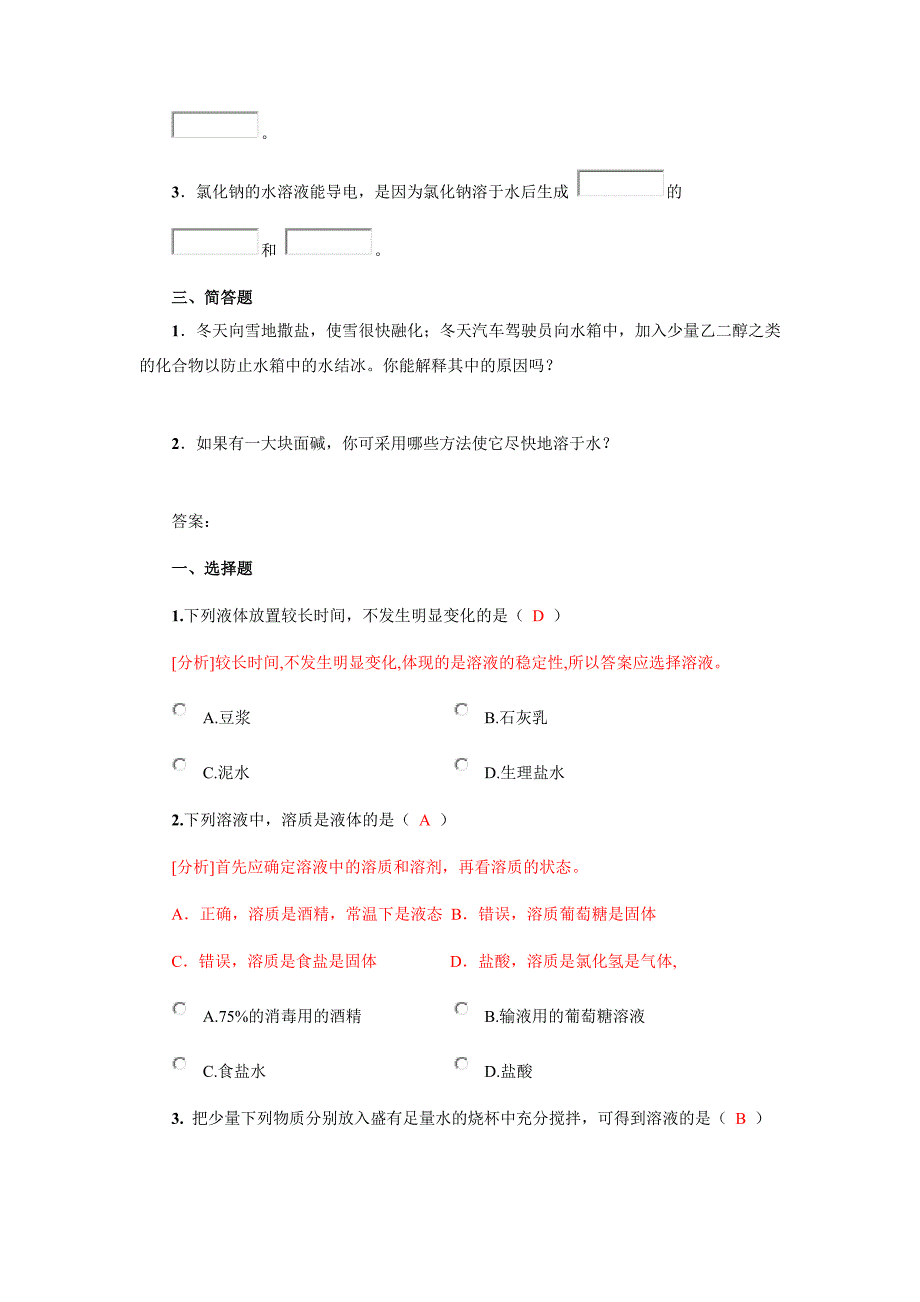 。

3．氯化钠的水溶液能导电，是因为氯化钠溶于水后生成 的

和 。

三、简答题

1．冬天向雪地撒盐，使雪很快融化；冬天汽车驾驶员向水箱中，加入少量乙二醇之类的化合物以防止水箱中的水结冰。你能解释其中的原因吗？

2．如果有一大块面碱，你可采用哪些方法使它尽快地溶于水？

答案:

一、选择题

1.下列液体放置较长时间，不发生明显变化的是（ D ）

[分析]较长时间,不发生明显变化,体现的是溶液的稳定性,所以答案应选择溶液。

A.豆浆

B.石灰乳

C.泥水

D.生理盐水

2.下列溶液中，溶质是液体的是（ A ）

[分析]首先应确定溶液中的溶质和溶剂，再看溶质的状态。

A．正确，溶质是酒精，常温下是液态 B．错误，溶质葡萄糖是固体

C．错误，溶质是食盐是固体 D．盐酸，溶质是氯化氢是气体,

A.75%的消毒用的酒精

B.输液用的葡萄糖溶液

C.食盐水

D.盐酸

3. 把少量下列物质分别放入盛有足量水的烧杯中充分搅拌，可得到溶液的是（ B ）